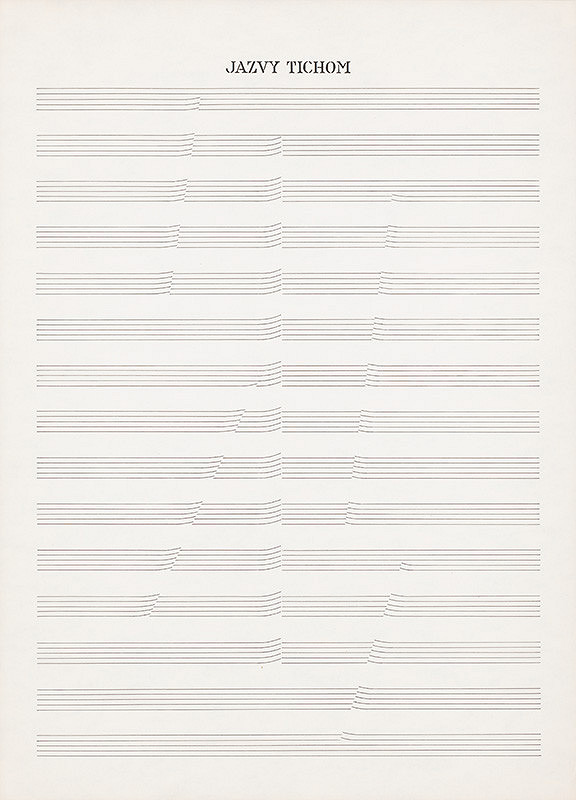 JAZVY TICHOM